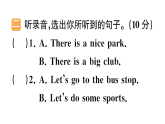 二 听录音,选出你所听到的句子。(10 分)

( )1. A. There is a nice park.
B. There is a big club.

( )2. A. Let's go to the bus stop.
B. Let's do some sports.